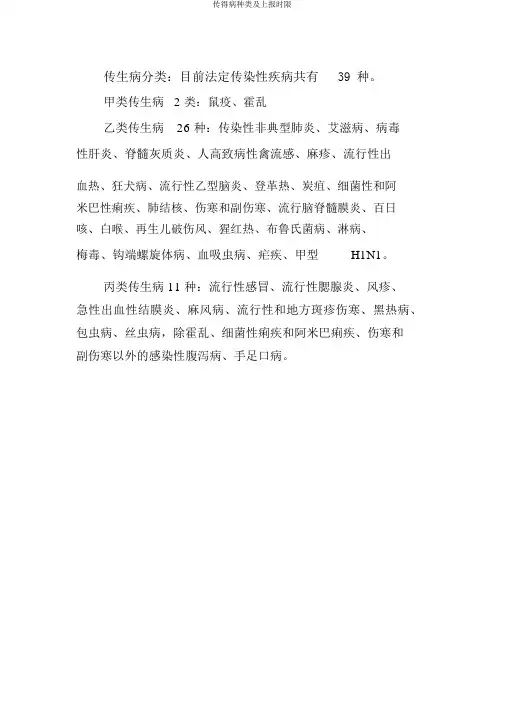 传得病种类及上报时限

传生病分类：目前法定传染性疾病共有 39 种。

甲类传生病 2 类：鼠疫、霍乱

乙类传生病 26 种：传染性非典型肺炎、艾滋病、病毒性肝炎、脊髓灰质炎、人高致病性禽流感、麻疹、流行性出血热、狂犬病、流行性乙型脑炎、登革热、炭疽、细菌性和阿米巴性痢疾、肺结核、伤寒和副伤寒、流行脑脊髓膜炎、百日咳、白喉、再生儿破伤风、猩红热、布鲁氏菌病、淋病、梅毒、钩端螺旋体病、血吸虫病、疟疾、甲型 H1N1。

丙类传生病 11 种：流行性感冒、流行性腮腺炎、风疹、急性出血性结膜炎、麻风病、流行性和地方斑疹伤寒、黑热病、包虫病、丝虫病，除霍乱、细菌性痢疾和阿米巴痢疾、伤寒和副伤寒以外的感染性腹泻病、手足口病。